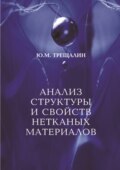 Ю.М. ТРЕЩАЛИН

АНАЛИЗ СТРУКТУРЫ И СВОЙСТВ НЕТКАНЫХ МАТЕРИАЛОВ